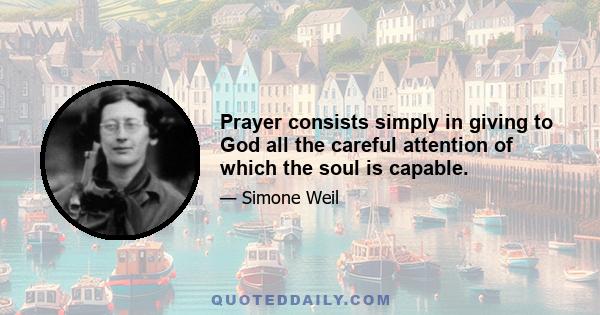 Prayer consists simply in giving to God all the careful attention of which the soul is capable.

— Simone Weil

QUOTEDDAILY.COM